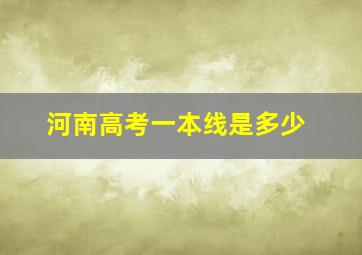 河南高考一本线是多少